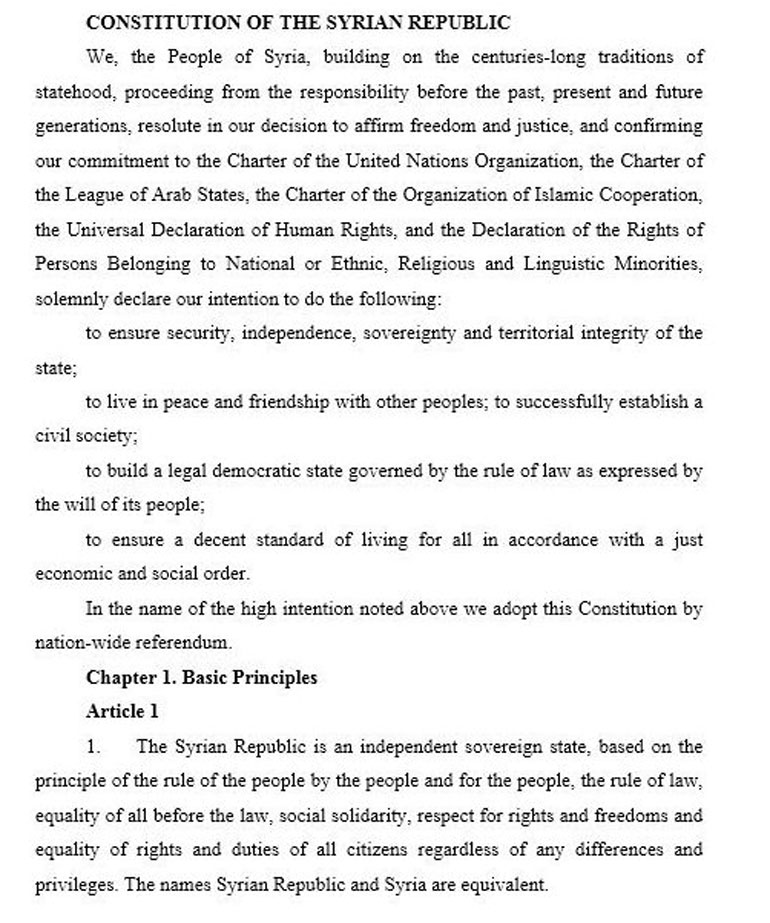 CONSTITUTION OF THE SYRIAN REPUBLIC

We, the People of Syria, building on the centuries-long traditions of statehood, proceeding from the responsibility before the past, present and future generations, resolute in our decision to affirm freedom and justice, and confirming our commitment to the Charter of the United Nations Organization, the Charter of the League of Arab States, the Charter of the Organization of Islamic Cooperation, the Universal Declaration of Human Rights, and the Declaration of the Rights of Persons Belonging to National or Ethnic, Religious and Linguistic Minorities, solemnly declare our intention to do the following:

to ensure security, independence, sovereignty and territorial integrity of the state;

to live in peace and friendship with other peoples; to successfully establish a civil society;

to build a legal democratic state governed by the rule of law as expressed by the will of its people;

to ensure a decent standard of living for all in accordance with a just economic and social order.

In the name of the high intention noted above we adopt this Constitution by nation-wide referendum.

Chapter 1. Basic Principles

Article 1

1. The Syrian Republic is an independent sovereign state, based on the principle of the rule of the people by the people and for the people, the rule of law, equality of all before the law, social solidarity, respect for rights and freedoms and equality of rights and duties of all citizens regardless of any differences and privileges. The names Syrian Republic and Syria are equivalent.